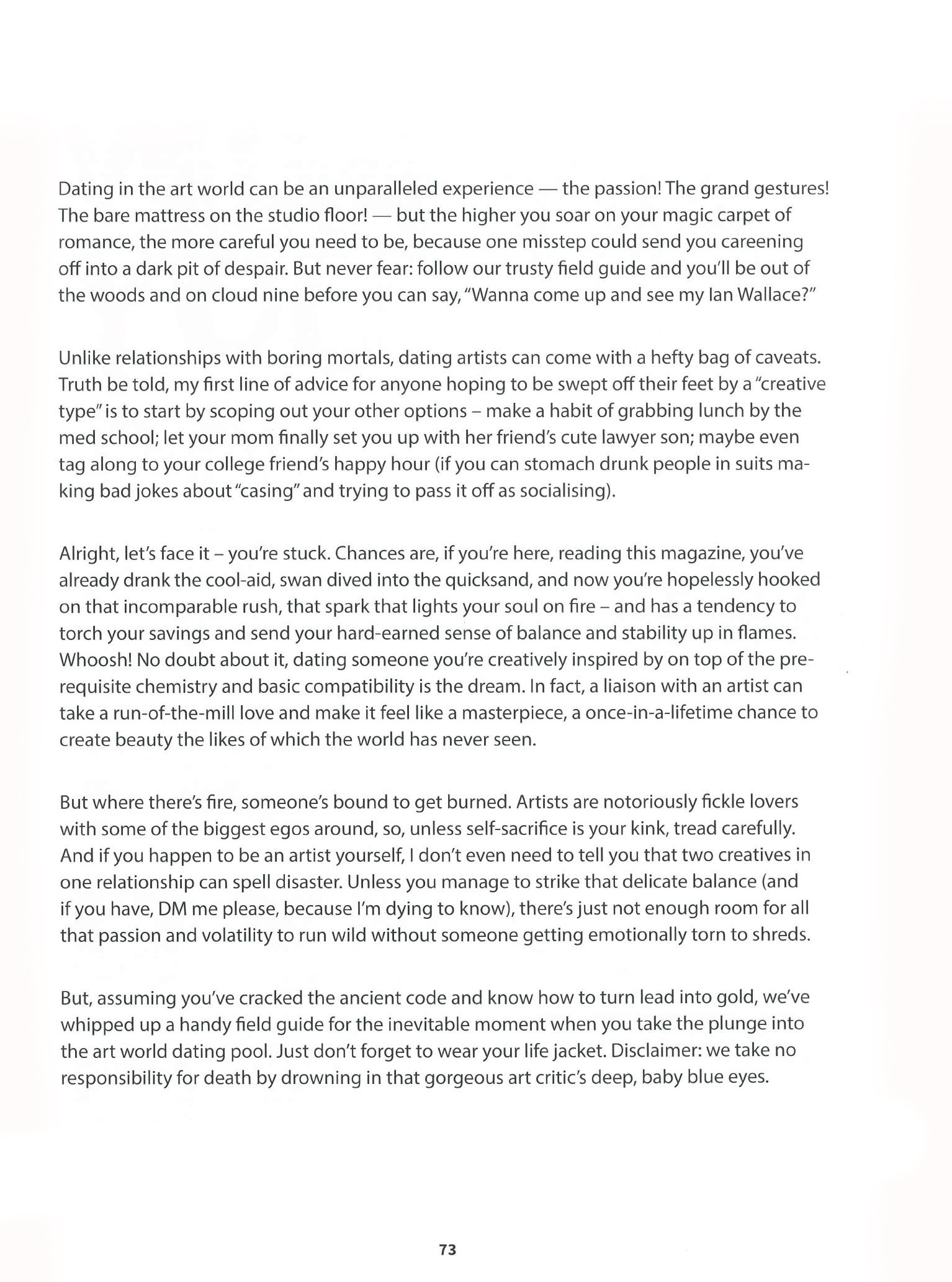 Dating in the art world can be an unparalleled experience — the passion! The grand gestures! The bare mattress on the studio floor! — but the higher you soar on your magic carpet of romance, the more careful you need to be, because one misstep could send you careening off into a dark pit of despair. But never fear: follow our trusty field guide and you'll be out of the woods and on cloud nine before you can say, "Wanna come up and see my Ian Wallace?"

Unlike relationships with boring mortals, dating artists can come with a hefty bag of caveats. Truth be told, my first line of advice for anyone hoping to be swept off their feet by a "creative type" is to start by scoping out your other options – make a habit of grabbing lunch by the med school; let your mom finally set you up with her friend's cute lawyer son; maybe even tag along to your college friend's happy hour (if you can stomach drunk people in suits making bad jokes about "casing" and trying to pass it off as socialising).

Alright, let's face it – you're stuck. Chances are, if you're here, reading this magazine, you've already drank the cool-aid, swan dived into the quicksand, and now you're hopelessly hooked on that incomparable rush, that spark that lights your soul on fire – and has a tendency to torch your savings and send your hard-earned sense of balance and stability up in flames. Whoosh! No doubt about it, dating someone you're creatively inspired by on top of the prerequisite chemistry and basic compatibility is the dream. In fact, a liaison with an artist can take a run-of-the-mill love and make it feel like a masterpiece, a once-in-a-lifetime chance to create beauty the likes of which the world has never seen.

But where there's fire, someone's bound to get burned. Artists are notoriously fickle lovers with some of the biggest egos around, so, unless self-sacrifice is your kink, tread carefully. And if you happen to be an artist yourself, I don't even need to tell you that two creatives in one relationship can spell disaster. Unless you manage to strike that delicate balance (and if you have, DM me please, because I'm dying to know), there's just not enough room for all that passion and volatility to run wild without someone getting emotionally torn to shreds.

But, assuming you've cracked the ancient code and know how to turn lead into gold, we've whipped up a handy field guide for the inevitable moment when you take the plunge into the art world dating pool. Just don't forget to wear your life jacket. Disclaimer: we take no responsibility for death by drowning in that gorgeous art critic's deep, baby blue eyes.

73